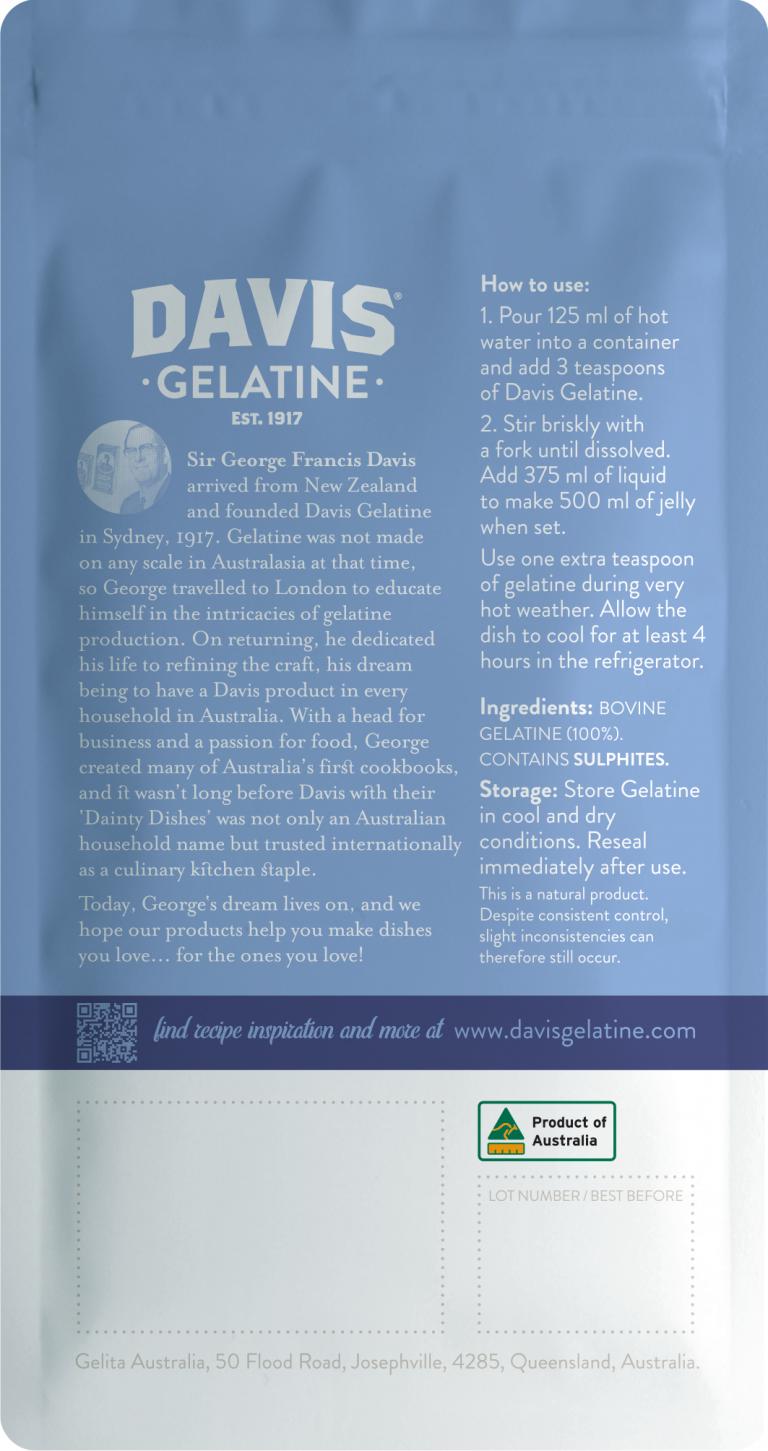 DAVIS®
· GELATINE ·
EST. 1917

Sir George Francis Davis arrived from New Zealand and founded Davis Gelatine in Sydney, 1917. Gelatine was not made on any scale in Australasia at that time, so George travelled to London to educate himself in the intricacies of gelatine production. On returning, he dedicated his life to refining the craft, his dream being to have a Davis product in every household in Australia. With a head for business and a passion for food, George created many of Australia's first cookbooks, and it wasn't long before Davis with their 'Dainty Dishes' was not only an Australian household name but trusted internationally as a culinary kitchen staple.

Today, George's dream lives on, and we hope our products help you make dishes you love... for the ones you love!

How to use:
1. Pour 125 ml of hot water into a container and add 3 teaspoons of Davis Gelatine.
2. Stir briskly with a fork until dissolved. Add 375 ml of liquid to make 500 ml of jelly when set.
Use one extra teaspoon of gelatine during very hot weather. Allow the dish to cool for at least 4 hours in the refrigerator.

Ingredients: BOVINE GELATINE (100%). CONTAINS SULPHITES.
Storage: Store Gelatine in cool and dry conditions. Reseal immediately after use.
This is a natural product. Despite consistent control, slight inconsistencies can therefore still occur.

find recipe inspiration and more at www.davisgelatine.com

Product of Australia

LOT NUMBER / BEST BEFORE

Gelita Australia, 50 Flood Road, Josephville, 4285, Queensland, Australia.